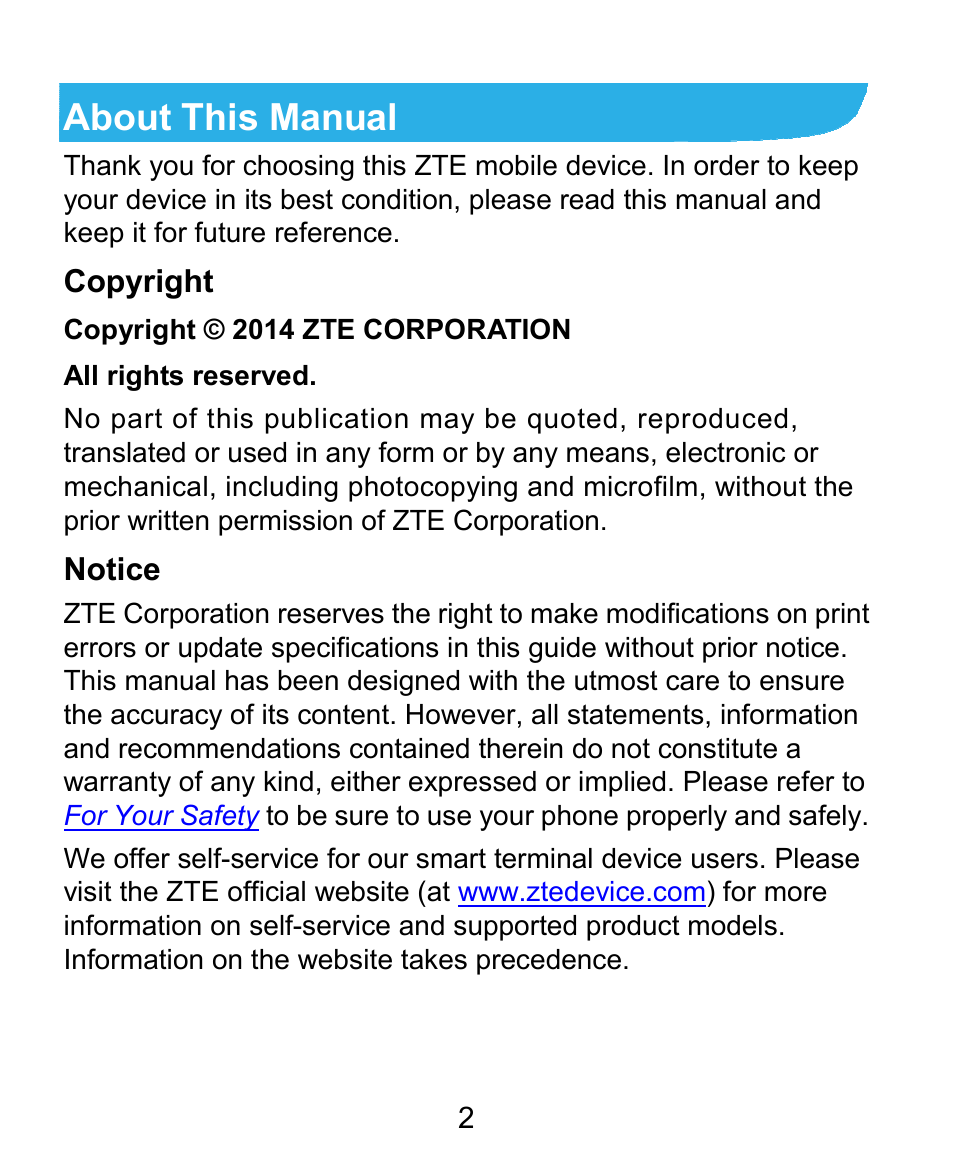 About This Manual

Thank you for choosing this ZTE mobile device. In order to keep your device in its best condition, please read this manual and keep it for future reference.

Copyright

Copyright © 2014 ZTE CORPORATION

All rights reserved.

No part of this publication may be quoted, reproduced, translated or used in any form or by any means, electronic or mechanical, including photocopying and microfilm, without the prior written permission of ZTE Corporation.

Notice

ZTE Corporation reserves the right to make modifications on print errors or update specifications in this guide without prior notice. This manual has been designed with the utmost care to ensure the accuracy of its content. However, all statements, information and recommendations contained therein do not constitute a warranty of any kind, either expressed or implied. Please refer to For Your Safety to be sure to use your phone properly and safely.

We offer self-service for our smart terminal device users. Please visit the ZTE official website (at www.ztedevice.com) for more information on self-service and supported product models. Information on the website takes precedence.

2